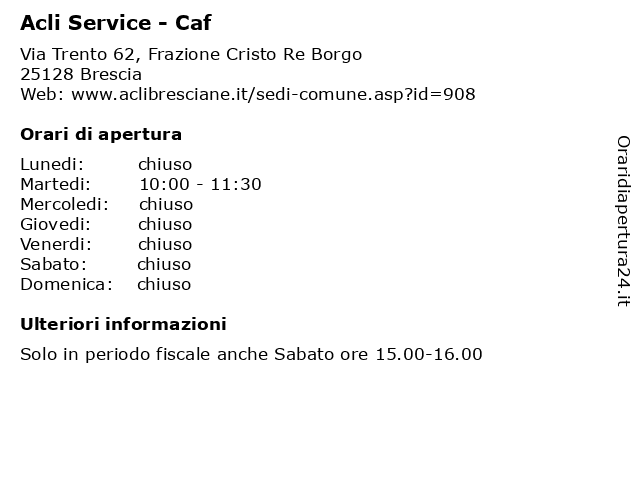 Acli Service - Caf

Via Trento 62, Frazione Cristo Re Borgo
25128 Brescia
Web: www.aclibresciane.it/sedi-comune.asp?id=908

Orari di apertura

| | |
|---|---|
| Lunedi: | chiuso |
| Martedi: | 10:00 - 11:30 |
| Mercoledi: | chiuso |
| Giovedi: | chiuso |
| Venerdi: | chiuso |
| Sabato: | chiuso |
| Domenica: | chiuso |

Ulteriori informazioni

Solo in periodo fiscale anche Sabato ore 15.00-16.00

Oraridiapertura24.it